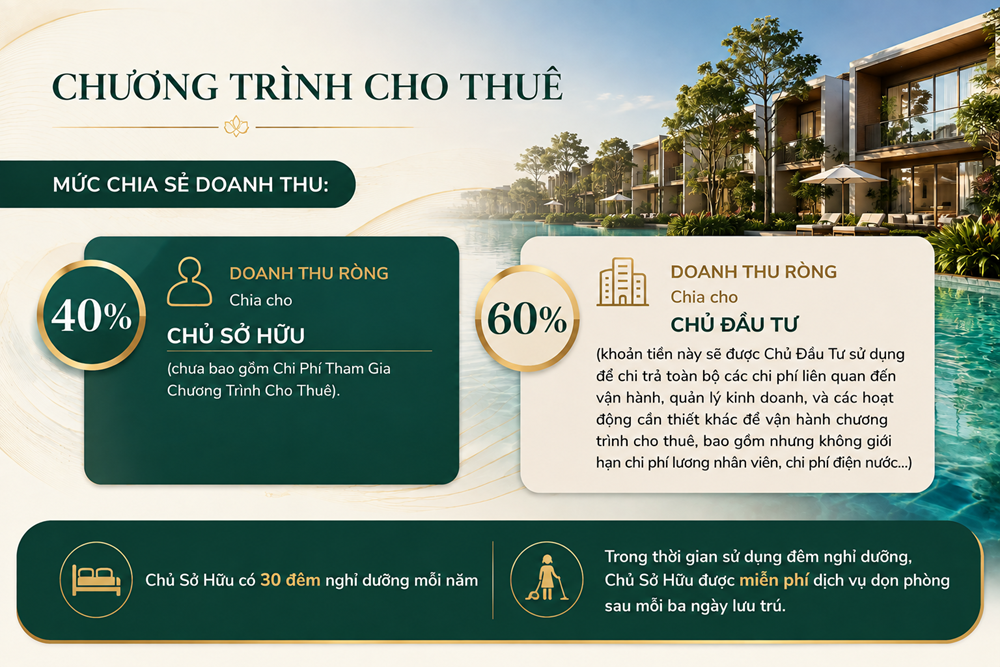 CHƯƠNG TRÌNH CHO THUÊ

MỨC CHIA SẺ DOANH THU:

40%

DOANH THU RÒNG

Chia cho

CHỦ SỞ HỮU

(chưa bao gồm Chi Phí Tham Gia Chương Trình Cho Thuê).

60%

DOANH THU RÒNG

Chia cho

CHỦ ĐẦU TƯ

(khoản tiền này sẽ được Chủ Đầu Tư sử dụng để chi trả toàn bộ các chi phí liên quan đến vận hành, quản lý kinh doanh, và các hoạt động cần thiết khác để vận hành chương trình cho thuê, bao gồm nhưng không giới hạn chi phí lương nhân viên, chi phí điện nước...)

Chủ Sở Hữu có 30 đêm nghỉ dưỡng mỗi năm

Trong thời gian sử dụng đêm nghỉ dưỡng, Chủ Sở Hữu được miễn phí dịch vụ dọn phòng sau mỗi ba ngày lưu trú.